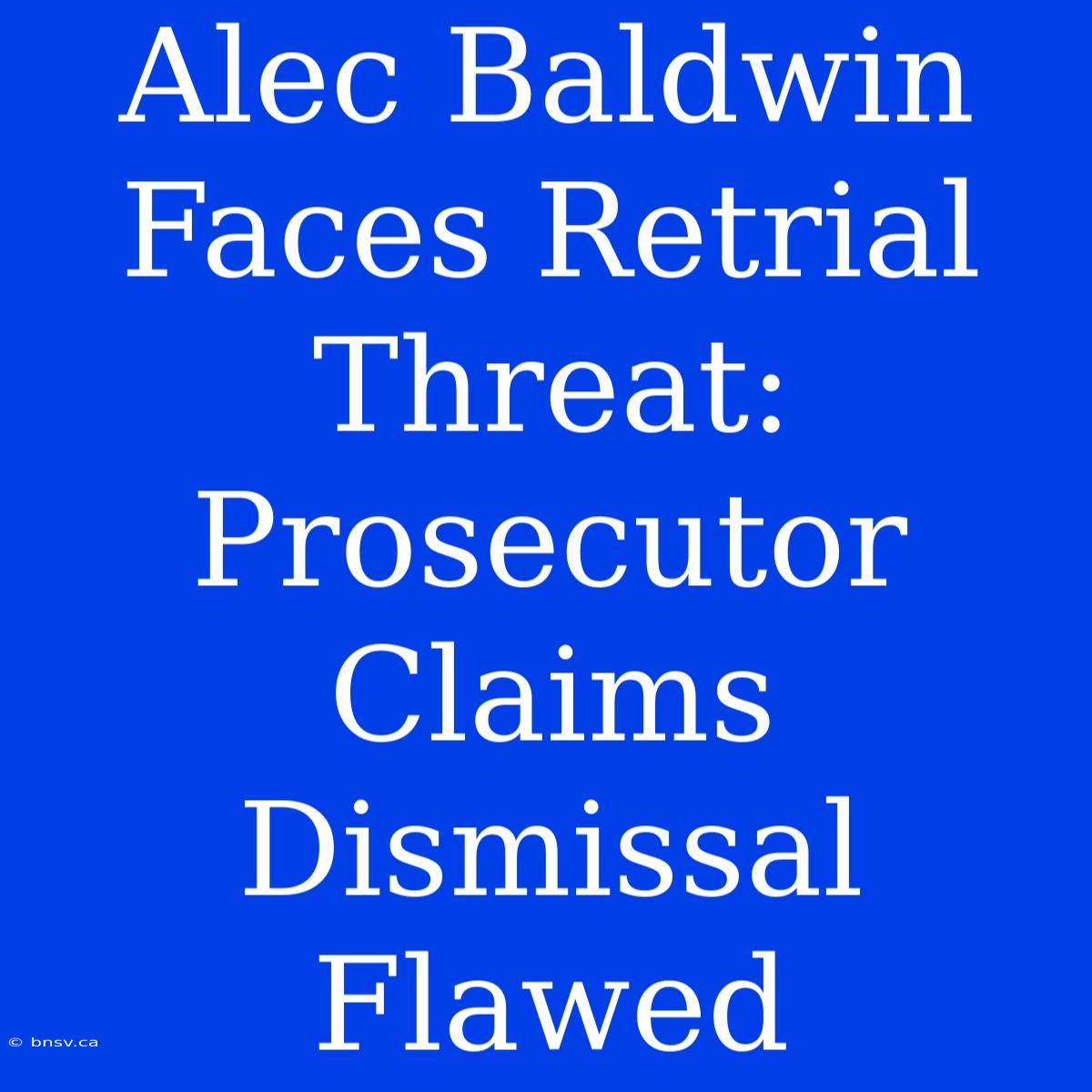 Alec Baldwin Faces Retrial Threat: Prosecutor Claims Dismissal Flawed

© bnsv.ca